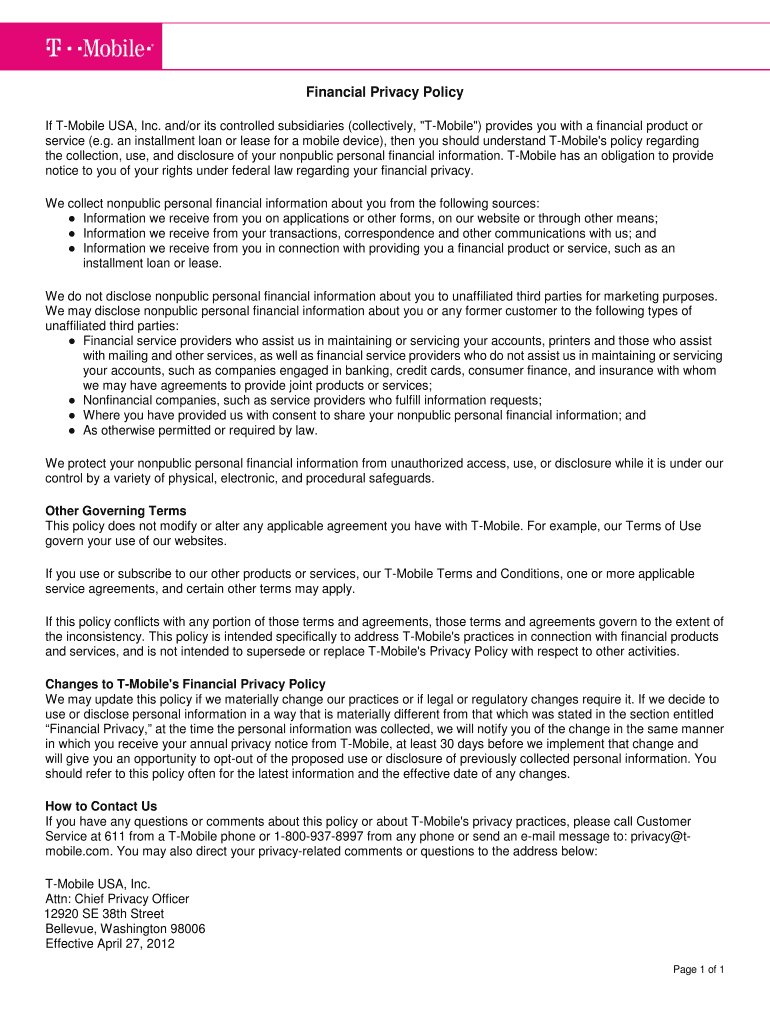 T · ·Mobile·

Financial Privacy Policy

If T-Mobile USA, Inc. and/or its controlled subsidiaries (collectively, "T-Mobile") provides you with a financial product or service (e.g. an installment loan or lease for a mobile device), then you should understand T-Mobile's policy regarding the collection, use, and disclosure of your nonpublic personal financial information. T-Mobile has an obligation to provide notice to you of your rights under federal law regarding your financial privacy.

We collect nonpublic personal financial information about you from the following sources:
● Information we receive from you on applications or other forms, on our website or through other means;
● Information we receive from your transactions, correspondence and other communications with us; and
● Information we receive from you in connection with providing you a financial product or service, such as an installment loan or lease.

We do not disclose nonpublic personal financial information about you to unaffiliated third parties for marketing purposes. We may disclose nonpublic personal financial information about you or any former customer to the following types of unaffiliated third parties:
● Financial service providers who assist us in maintaining or servicing your accounts, printers and those who assist with mailing and other services, as well as financial service providers who do not assist us in maintaining or servicing your accounts, such as companies engaged in banking, credit cards, consumer finance, and insurance with whom we may have agreements to provide joint products or services;
● Nonfinancial companies, such as service providers who fulfill information requests;
● Where you have provided us with consent to share your nonpublic personal financial information; and
● As otherwise permitted or required by law.

We protect your nonpublic personal financial information from unauthorized access, use, or disclosure while it is under our control by a variety of physical, electronic, and procedural safeguards.

Other Governing Terms
This policy does not modify or alter any applicable agreement you have with T-Mobile. For example, our Terms of Use govern your use of our websites.

If you use or subscribe to our other products or services, our T-Mobile Terms and Conditions, one or more applicable service agreements, and certain other terms may apply.

If this policy conflicts with any portion of those terms and agreements, those terms and agreements govern to the extent of the inconsistency. This policy is intended specifically to address T-Mobile's practices in connection with financial products and services, and is not intended to supersede or replace T-Mobile's Privacy Policy with respect to other activities.

Changes to T-Mobile's Financial Privacy Policy
We may update this policy if we materially change our practices or if legal or regulatory changes require it. If we decide to use or disclose personal information in a way that is materially different from that which was stated in the section entitled "Financial Privacy," at the time the personal information was collected, we will notify you of the change in the same manner in which you receive your annual privacy notice from T-Mobile, at least 30 days before we implement that change and will give you an opportunity to opt-out of the proposed use or disclosure of previously collected personal information. You should refer to this policy often for the latest information and the effective date of any changes.

How to Contact Us
If you have any questions or comments about this policy or about T-Mobile's privacy practices, please call Customer Service at 611 from a T-Mobile phone or 1-800-937-8997 from any phone or send an e-mail message to: privacy@t-mobile.com. You may also direct your privacy-related comments or questions to the address below:

T-Mobile USA, Inc.
Attn: Chief Privacy Officer
12920 SE 38th Street
Bellevue, Washington 98006
Effective April 27, 2012

Page 1 of 1